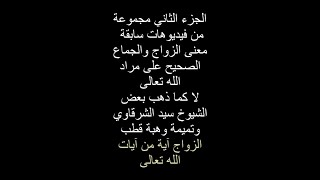 الجزء الثاني مجموعة
من فيديوهات سابقة
معنى الزواج والجماع
الصحيح على مراد
الله تعالى
لا كما ذهب بعض
الشيوخ سيد الشرقاوي
وتميمة وهبة قطب
الزواج آية من آيات
الله تعالى